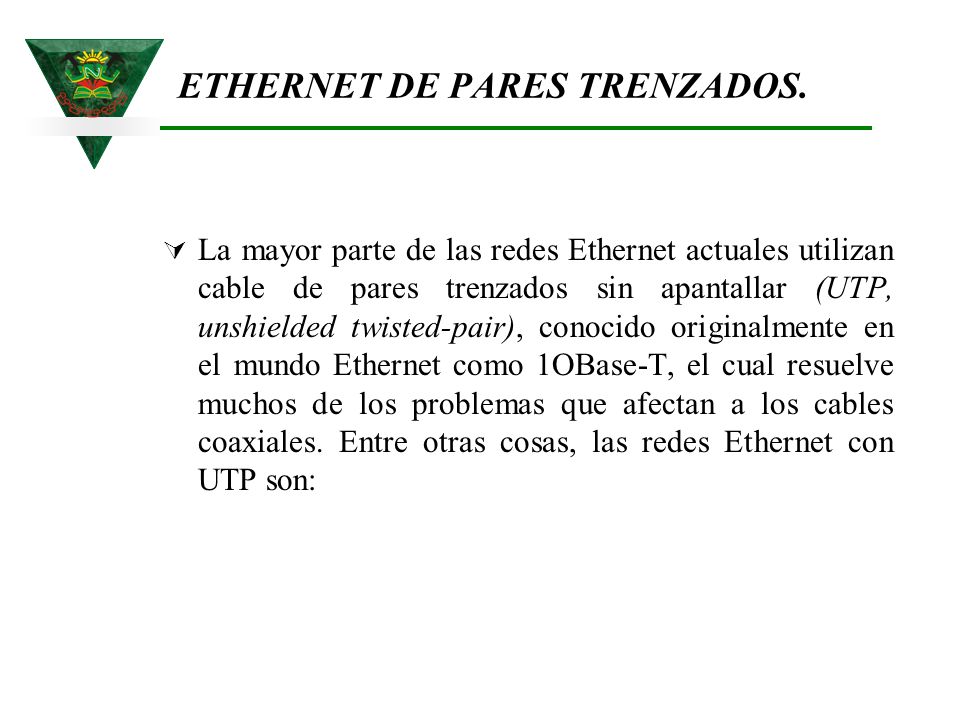 ETHERNET DE PARES TRENZADOS.

La mayor parte de las redes Ethernet actuales utilizan cable de pares trenzados sin apantallar (UTP, unshielded twisted-pair), conocido originalmente en el mundo Ethernet como 1OBase-T, el cual resuelve muchos de los problemas que afectan a los cables coaxiales. Entre otras cosas, las redes Ethernet con UTP son: